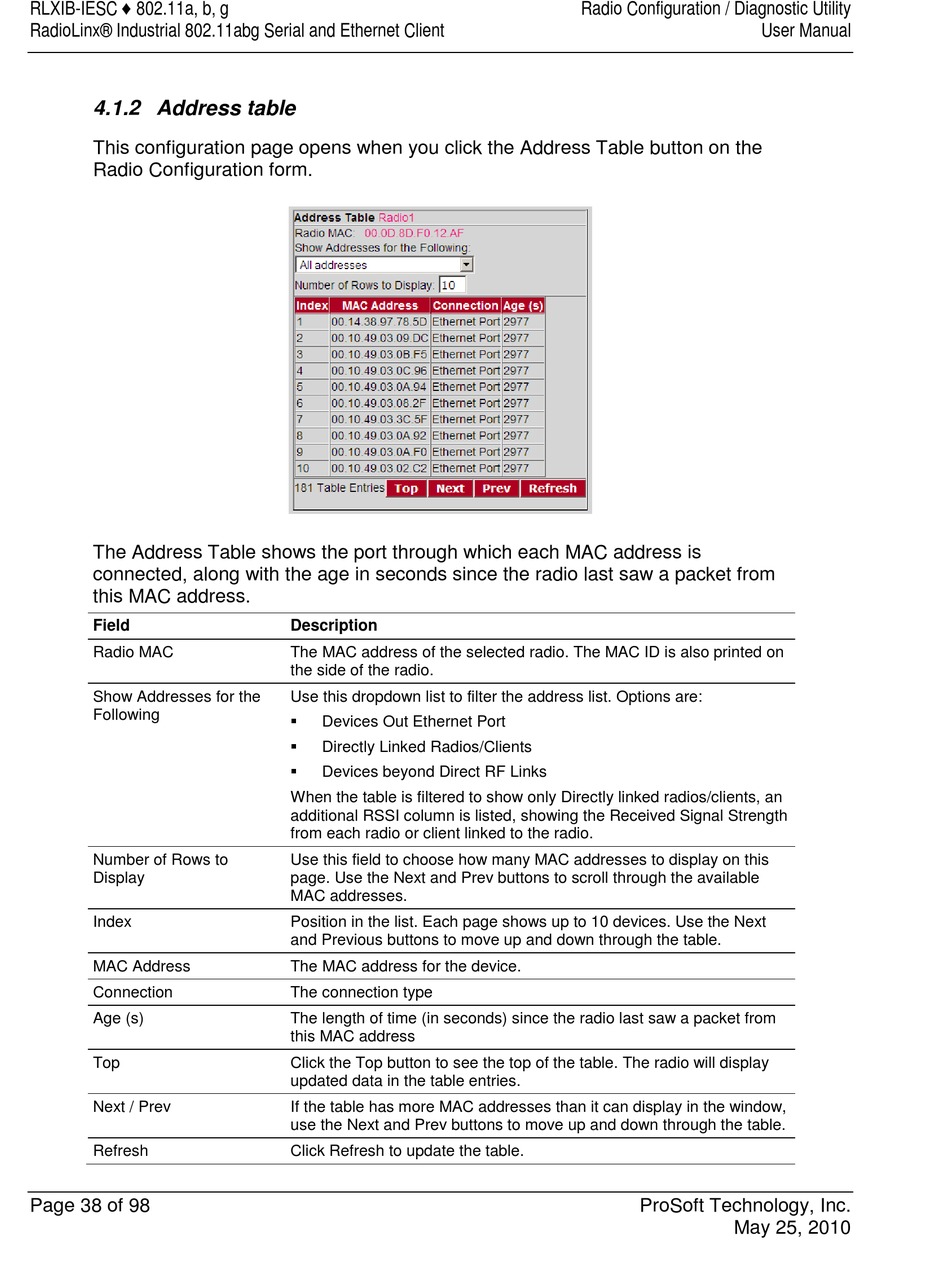 RLXIB-IESC ♦ 802.11a, b, g
RadioLinx® Industrial 802.11abg Serial and Ethernet Client

Radio Configuration / Diagnostic Utility
User Manual

4.1.2 Address table

This configuration page opens when you click the Address Table button on the Radio Configuration form.

Address Table Radio1
Radio MAC: 00.0D.8D.F0.12.AF
Show Addresses for the Following:
All addresses
Number of Rows to Display: 10

| Index | MAC Address | Connection | Age (s) |
|---|---|---|---|
| 1 | 00.14.38.97.78.5D | Ethernet Port | 2977 |
| 2 | 00.10.49.03.09.DC | Ethernet Port | 2977 |
| 3 | 00.10.49.03.0B.F5 | Ethernet Port | 2977 |
| 4 | 00.10.49.03.0C.96 | Ethernet Port | 2977 |
| 5 | 00.10.49.03.0A.94 | Ethernet Port | 2977 |
| 6 | 00.10.49.03.08.2F | Ethernet Port | 2977 |
| 7 | 00.10.49.03.3C.5F | Ethernet Port | 2977 |
| 8 | 00.10.49.03.0A.92 | Ethernet Port | 2977 |
| 9 | 00.10.49.03.0A.F0 | Ethernet Port | 2977 |
| 10 | 00.10.49.03.02.C2 | Ethernet Port | 2977 |

181 Table Entries Top Next Prev Refresh

The Address Table shows the port through which each MAC address is connected, along with the age in seconds since the radio last saw a packet from this MAC address.

| Field | Description |
|---|---|
| Radio MAC | The MAC address of the selected radio. The MAC ID is also printed on the side of the radio. |
| Show Addresses for the Following | Use this dropdown list to filter the address list. Options are: ▪ Devices Out Ethernet Port ▪ Directly Linked Radios/Clients ▪ Devices beyond Direct RF Links When the table is filtered to show only Directly linked radios/clients, an additional RSSI column is listed, showing the Received Signal Strength from each radio or client linked to the radio. |
| Number of Rows to Display | Use this field to choose how many MAC addresses to display on this page. Use the Next and Prev buttons to scroll through the available MAC addresses. |
| Index | Position in the list. Each page shows up to 10 devices. Use the Next and Previous buttons to move up and down through the table. |
| MAC Address | The MAC address for the device. |
| Connection | The connection type |
| Age (s) | The length of time (in seconds) since the radio last saw a packet from this MAC address |
| Top | Click the Top button to see the top of the table. The radio will display updated data in the table entries. |
| Next / Prev | If the table has more MAC addresses than it can display in the window, use the Next and Prev buttons to move up and down through the table. |
| Refresh | Click Refresh to update the table. |

Page 38 of 98

ProSoft Technology, Inc.
May 25, 2010